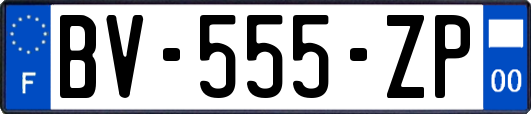 F

BV-555-ZP

00